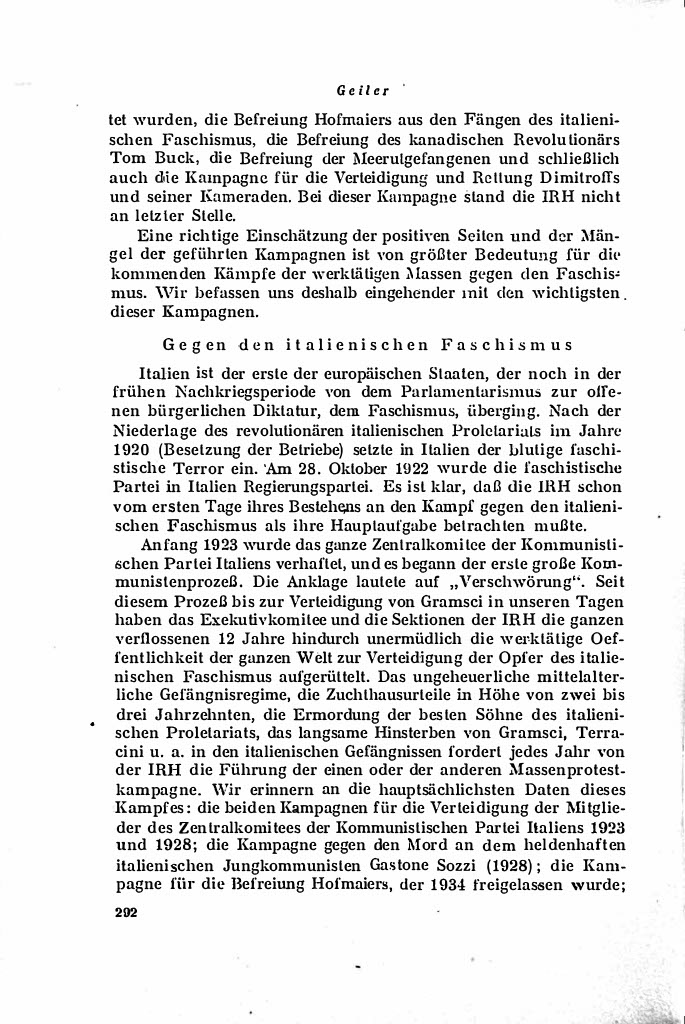 Geiler

tet wurden, die Befreiung Hofmaiers aus den Fängen des italienischen Faschismus, die Befreiung des kanadischen Revolutionärs Tom Buck, die Befreiung der Meerutgefangenen und schließlich auch die Kampagne für die Verteidigung und Rettung Dimitroffs und seiner Kameraden. Bei dieser Kampagne stand die IRH nicht an letzter Stelle.

Eine richtige Einschätzung der positiven Seiten und der Mängel der geführten Kampagnen ist von größter Bedeutung für die kommenden Kämpfe der werktätigen Massen gegen den Faschismus. Wir befassen uns deshalb eingehender mit den wichtigsten dieser Kampagnen.

Gegen den italienischen Faschismus

Italien ist der erste der europäischen Staaten, der noch in der frühen Nachkriegsperiode von dem Parlamentarismus zur offenen bürgerlichen Diktatur, dem Faschismus, überging. Nach der Niederlage des revolutionären italienischen Proletariats im Jahre 1920 (Besetzung der Betriebe) setzte in Italien der blutige faschistische Terror ein. Am 28. Oktober 1922 wurde die faschistische Partei in Italien Regierungspartei. Es ist klar, daß die IRH schon vom ersten Tage ihres Bestehens an den Kampf gegen den italienischen Faschismus als ihre Hauptaufgabe betrachten mußte.

Anfang 1923 wurde das ganze Zentralkomitee der Kommunistischen Partei Italiens verhaftet, und es begann der erste große Kommunistenprozeß. Die Anklage lautete auf „Verschwörung". Seit diesem Prozeß bis zur Verteidigung von Gramsci in unseren Tagen haben das Exekutivkomitee und die Sektionen der IRH die ganzen verflossenen 12 Jahre hindurch unermüdlich die werktätige Oeffentlichkeit der ganzen Welt zur Verteidigung der Opfer des italienischen Faschismus aufgerüttelt. Das ungeheuerliche mittelalterliche Gefängnisregime, die Zuchthausurteile in Höhe von zwei bis drei Jahrzehnten, die Ermordung der besten Söhne des italienischen Proletariats, das langsame Hinsterben von Gramsci, Terracini u. a. in den italienischen Gefängnissen fordert jedes Jahr von der IRH die Führung der einen oder der anderen Massenprotestkampagne. Wir erinnern an die hauptsächlichsten Daten dieses Kampfes: die beiden Kampagnen für die Verteidigung der Mitglieder des Zentralkomitees der Kommunistischen Partei Italiens 1923 und 1928; die Kampagne gegen den Mord an dem heldenhaften italienischen Jungkommunisten Gastone Sozzi (1928); die Kampagne für die Befreiung Hofmaiers, der 1934 freigelassen wurde;

292